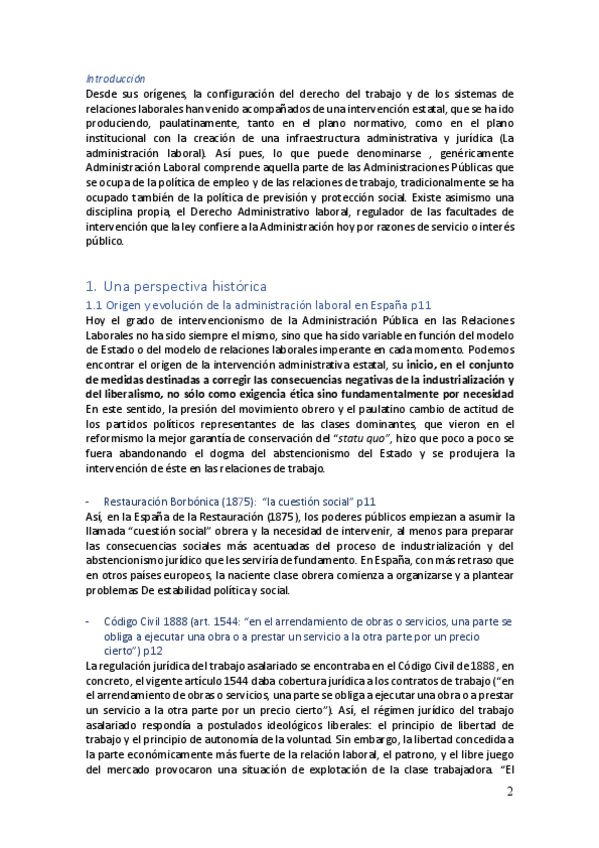 Introducción
Desde sus orígenes, la configuración del derecho del trabajo y de los sistemas de relaciones laborales han venido acompañados de una intervención estatal, que se ha ido produciendo, paulatinamente, tanto en el plano normativo, como en el plano institucional con la creación de una infraestructura administrativa y jurídica (La administración laboral). Así pues, lo que puede denominarse , genéricamente Administración Laboral comprende aquella parte de las Administraciones Públicas que se ocupa de la política de empleo y de las relaciones de trabajo, tradicionalmente se ha ocupado también de la política de previsión y protección social. Existe asimismo una disciplina propia, el Derecho Administrativo laboral, regulador de las facultades de intervención que la ley confiere a la Administración hoy por razones de servicio o interés público.

1. Una perspectiva histórica
1.1 Origen y evolución de la administración laboral en España p11
Hoy el grado de intervencionismo de la Administración Pública en las Relaciones Laborales no ha sido siempre el mismo, sino que ha sido variable en función del modelo de Estado o del modelo de relaciones laborales imperante en cada momento. Podemos encontrar el origen de la intervención administrativa estatal, su inicio, en el conjunto de medidas destinadas a corregir las consecuencias negativas de la industrialización y del liberalismo, no sólo como exigencia ética sino fundamentalmente por necesidad En este sentido, la presión del movimiento obrero y el paulatino cambio de actitud de los partidos políticos representantes de las clases dominantes, que vieron en el reformismo la mejor garantía de conservación del "statu quo", hizo que poco a poco se fuera abandonando el dogma del abstencionismo del Estado y se produjera la intervención de éste en las relaciones de trabajo.

- Restauración Borbónica (1875): "la cuestión social" p11
Así, en la España de la Restauración (1875), los poderes públicos empiezan a asumir la llamada "cuestión social" obrera y la necesidad de intervenir, al menos para preparar las consecuencias sociales más acentuadas del proceso de industrialización y del abstencionismo jurídico que les serviría de fundamento. En España, con más retraso que en otros países europeos, la naciente clase obrera comienza a organizarse y a plantear problemas De estabilidad política y social.

- Código Civil 1888 (art. 1544: "en el arrendamiento de obras o servicios, una parte se obliga a ejecutar una obra o a prestar un servicio a la otra parte por un precio cierto") p12
La regulación jurídica del trabajo asalariado se encontraba en el Código Civil de 1888 , en concreto, el vigente artículo 1544 daba cobertura jurídica a los contratos de trabajo ("en el arrendamiento de obras o servicios, una parte se obliga a ejecutar una obra o a prestar un servicio a la otra parte por un precio cierto"). Así, el régimen jurídico del trabajo asalariado respondía a postulados ideológicos liberales: el principio de libertad de trabajo y el principio de autonomía de la voluntad. Sin embargo, la libertad concedida a la parte económicamente más fuerte de la relación laboral, el patrono, y el libre juego del mercado provocaron una situación de explotación de la clase trabajadora. "El

2